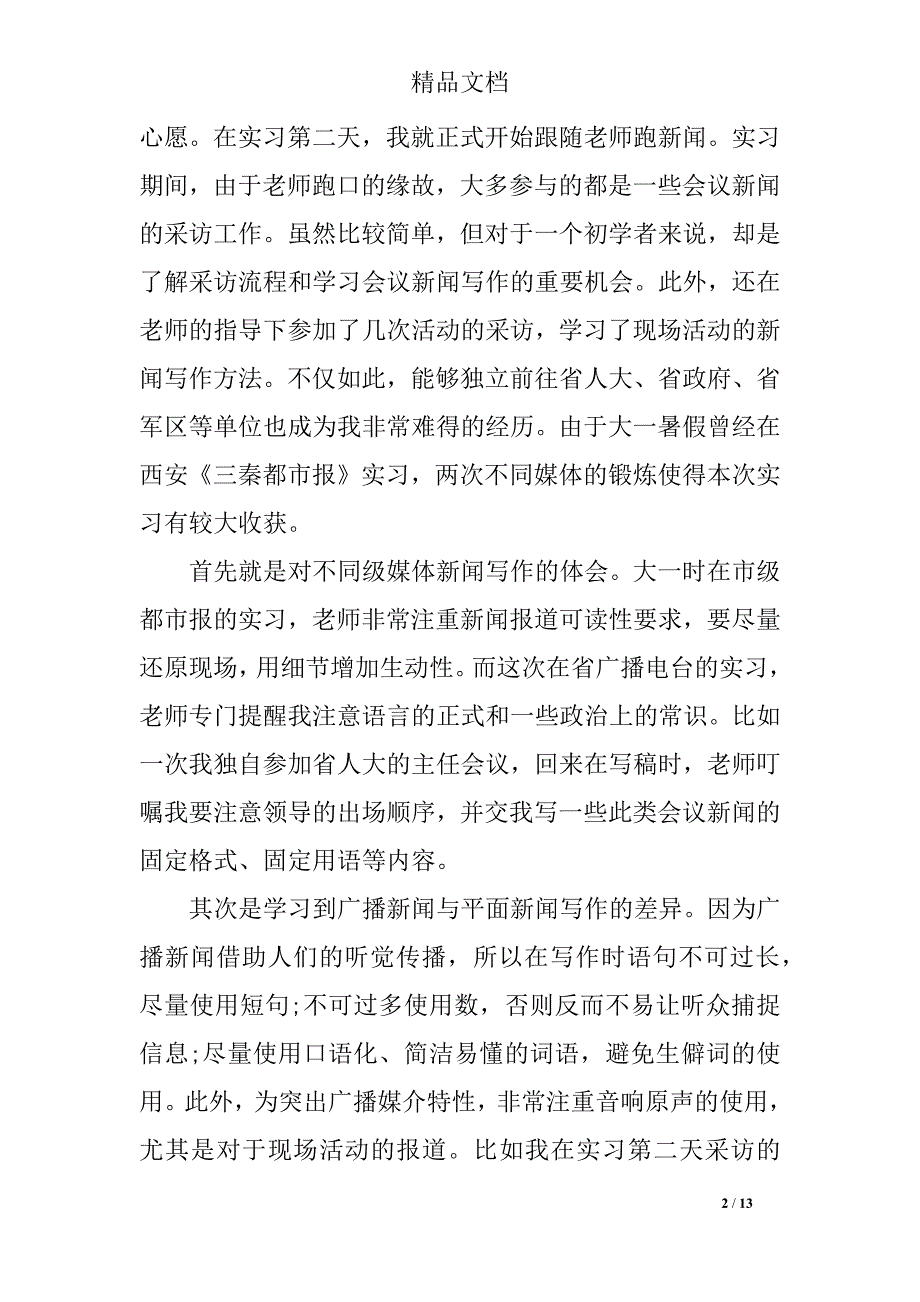 精品文档

心愿。在实习第二天，我就正式开始跟随老师跑新闻。实习期间，由于老师跑口的缘故，大多参与的都是一些会议新闻的采访工作。虽然比较简单，但对于一个初学者来说，却是了解采访流程和学习会议新闻写作的重要机会。此外，还在老师的指导下参加了几次活动的采访，学习了现场活动的新闻写作方法。不仅如此，能够独立前往省人大、省政府、省军区等单位也成为我非常难得的经历。由于大一暑假曾经在西安《三秦都市报》实习，两次不同媒体的锻炼使得本次实习有较大收获。

首先就是对不同级媒体新闻写作的体会。大一时在市级都市报的实习，老师非常注重新闻报道可读性要求，要尽量还原现场，用细节增加生动性。而这次在省广播电台的实习，老师专门提醒我注意语言的正式和一些政治上的常识。比如一次我独自参加省人大的主任会议，回来在写稿时，老师叮嘱我要注意领导的出场顺序，并交我写一些此类会议新闻的固定格式、固定用语等内容。

其次是学习到广播新闻与平面新闻写作的差异。因为广播新闻借助人们的听觉传播，所以在写作时语句不可过长，尽量使用短句;不可过多使用数，否则反而不易让听众捕捉信息;尽量使用口语化、简洁易懂的词语，避免生僻词的使用。此外，为突出广播媒介特性，非常注重音响原声的使用，尤其是对于现场活动的报道。比如我在实习第二天采访的

2 / 13